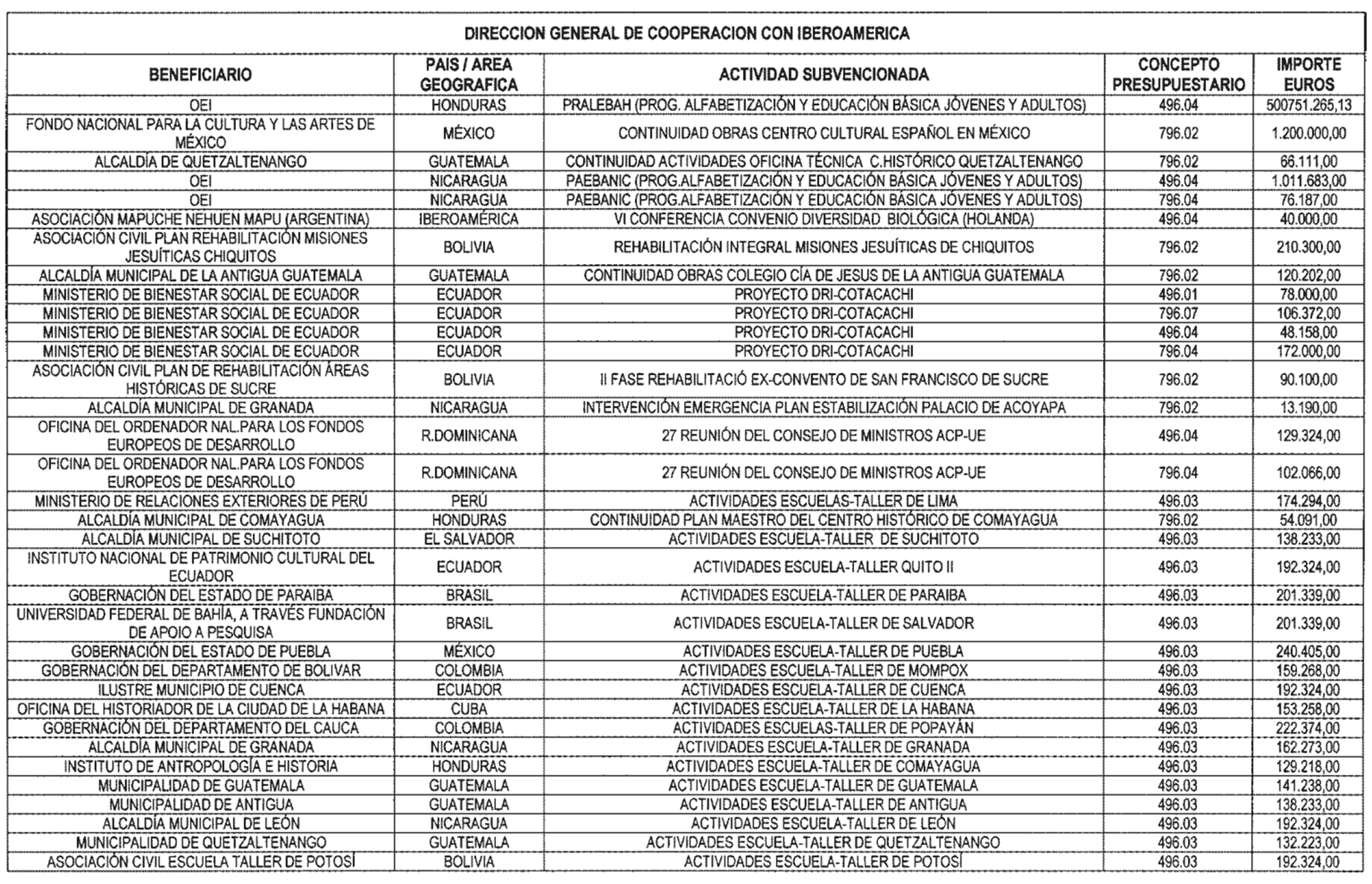 DIRECCION GENERAL DE COOPERACION CON IBEROAMERICA

| BENEFICIARIO | PAIS / AREA GEOGRAFICA | ACTIVIDAD SUBVENCIONADA | CONCEPTO PRESUPUESTARIO | IMPORTE EUROS |
|---|---|---|---|---|
| OEI | HONDURAS | PRALEBAH (PROG. ALFABETIZACIÓN Y EDUCACIÓN BÁSICA JÓVENES Y ADULTOS) | 496.04 | 500751.265,13 |
| FONDO NACIONAL PARA LA CULTURA Y LAS ARTES DE MÉXICO | MÉXICO | CONTINUIDAD OBRAS CENTRO CULTURAL ESPAÑOL EN MÉXICO | 796.02 | 1.200.000,00 |
| ALCALDÍA DE QUETZALTENANGO | GUATEMALA | CONTINUIDAD ACTIVIDADES OFICINA TÉCNICA C.HISTÓRICO QUETZALTENANGO | 796.02 | 66.111,00 |
| OEI | NICARAGUA | PAEBANIC (PROG.ALFABETIZACIÓN Y EDUCACIÓN BÁSICA JÓVENES Y ADULTOS) | 496.04 | 1.011.683,00 |
| OEI | NICARAGUA | PAEBANIC (PROG.ALFABETIZACIÓN Y EDUCACIÓN BÁSICA JÓVENES Y ADULTOS) | 796.04 | 76.187,00 |
| ASOCIACIÓN MAPUCHE NEHUEN MAPU (ARGENTINA) | IBEROAMÉRICA | VI CONFERENCIA CONVENIO DIVERSIDAD BIOLÓGICA (HOLANDA) | 496.04 | 40.000,00 |
| ASOCIACIÓN CIVIL PLAN REHABILITACIÓN MISIONES JESUÍTICAS CHIQUITOS | BOLIVIA | REHABILITACIÓN INTEGRAL MISIONES JESUÍTICAS DE CHIQUITOS | 796.02 | 210.300,00 |
| ALCALDÍA MUNICIPAL DE LA ANTIGUA GUATEMALA | GUATEMALA | CONTINUIDAD OBRAS COLEGIO CÍA DE JESUS DE LA ANTIGUA GUATEMALA | 796.02 | 120.202,00 |
| MINISTERIO DE BIENESTAR SOCIAL DE ECUADOR | ECUADOR | PROYECTO DRI-COTACACHI | 496.01 | 78.000,00 |
| MINISTERIO DE BIENESTAR SOCIAL DE ECUADOR | ECUADOR | PROYECTO DRI-COTACACHI | 796.07 | 106.372,00 |
| MINISTERIO DE BIENESTAR SOCIAL DE ECUADOR | ECUADOR | PROYECTO DRI-COTACACHI | 496.04 | 48.158,00 |
| MINISTERIO DE BIENESTAR SOCIAL DE ECUADOR | ECUADOR | PROYECTO DRI-COTACACHI | 796.04 | 172.000,00 |
| ASOCIACIÓN CIVIL PLAN DE REHABILITACIÓN ÁREAS HISTÓRICAS DE SUCRE | BOLIVIA | II FASE REHABILITACIÓ EX-CONVENTO DE SAN FRANCISCO DE SUCRE | 796.02 | 90.100,00 |
| ALCALDÍA MUNICIPAL DE GRANADA | NICARAGUA | INTERVENCIÓN EMERGENCIA PLAN ESTABILIZACIÓN PALACIO DE ACOYAPA | 796.02 | 13.190,00 |
| OFICINA DEL ORDENADOR NAL.PARA LOS FONDOS EUROPEOS DE DESARROLLO | R.DOMINICANA | 27 REUNIÓN DEL CONSEJO DE MINISTROS ACP-UE | 496.04 | 129.324,00 |
| OFICINA DEL ORDENADOR NAL.PARA LOS FONDOS EUROPEOS DE DESARROLLO | R.DOMINICANA | 27 REUNIÓN DEL CONSEJO DE MINISTROS ACP-UE | 796.04 | 102.066,00 |
| MINISTERIO DE RELACIONES EXTERIORES DE PERÚ | PERÚ | ACTIVIDADES ESCUELAS-TALLER DE LIMA | 496.03 | 174.294,00 |
| ALCALDÍA MUNICIPAL DE COMAYAGUA | HONDURAS | CONTINUIDAD PLAN MAESTRO DEL CENTRO HISTÓRICO DE COMAYAGUA | 796.02 | 54.091,00 |
| ALCALDÍA MUNICIPAL DE SUCHITOTO | EL SALVADOR | ACTIVIDADES ESCUELA-TALLER DE SUCHITOTO | 496.03 | 138.233,00 |
| INSTITUTO NACIONAL DE PATRIMONIO CULTURAL DEL ECUADOR | ECUADOR | ACTIVIDADES ESCUELA-TALLER QUITO II | 496.03 | 192.324,00 |
| GOBERNACIÓN DEL ESTADO DE PARAIBA | BRASIL | ACTIVIDADES ESCUELA-TALLER DE PARAIBA | 496.03 | 201.339,00 |
| UNIVERSIDAD FEDERAL DE BAHÍA, A TRAVÉS FUNDACIÓN DE APOIO A PESQUISA | BRASIL | ACTIVIDADES ESCUELA-TALLER DE SALVADOR | 496.03 | 201.339,00 |
| GOBERNACIÓN DEL ESTADO DE PUEBLA | MÉXICO | ACTIVIDADES ESCUELA-TALLER DE PUEBLA | 496.03 | 240.405,00 |
| GOBERNACIÓN DEL DEPARTAMENTO DE BOLIVAR | COLOMBIA | ACTIVIDADES ESCUELA-TALLER DE MOMPOX | 496.03 | 159.268,00 |
| ILUSTRE MUNICIPIO DE CUENCA | ECUADOR | ACTIVIDADES ESCUELA-TALLER DE CUENCA | 496.03 | 192.324,00 |
| OFICINA DEL HISTORIADOR DE LA CIUDAD DE LA HABANA | CUBA | ACTIVIDADES ESCUELA-TALLER DE LA HABANA | 496.03 | 153.258,00 |
| GOBERNACIÓN DEL DEPARTAMENTO DEL CAUCA | COLOMBIA | ACTIVIDADES ESCUELAS-TALLER DE POPAYÁN | 496.03 | 222.374,00 |
| ALCALDÍA MUNICIPAL DE GRANADA | NICARAGUA | ACTIVIDADES ESCUELA-TALLER DE GRANADA | 496.03 | 162.273,00 |
| INSTITUTO DE ANTROPOLOGÍA E HISTORIA | HONDURAS | ACTIVIDADES ESCUELA-TALLER DE COMAYAGUA | 496.03 | 129.218,00 |
| MUNICIPALIDAD DE GUATEMALA | GUATEMALA | ACTIVIDADES ESCUELA-TALLER DE GUATEMALA | 496.03 | 141.238,00 |
| MUNICIPALIDAD DE ANTIGUA | GUATEMALA | ACTIVIDADES ESCUELA-TALLER DE ANTIGUA | 496.03 | 138.233,00 |
| ALCALDÍA MUNICIPAL DE LEÓN | NICARAGUA | ACTIVIDADES ESCUELA-TALLER DE LEÓN | 496.03 | 192.324,00 |
| MUNICIPALIDAD DE QUETZALTENANGO | GUATEMALA | ACTIVIDADES ESCUELA-TALLER DE QUETZALTENANGO | 496.03 | 132.223,00 |
| ASOCIACIÓN CIVIL ESCUELA TALLER DE POTOSÍ | BOLIVIA | ACTIVIDADES ESCUELA-TALLER DE POTOSÍ | 496.03 | 192.324,00 |